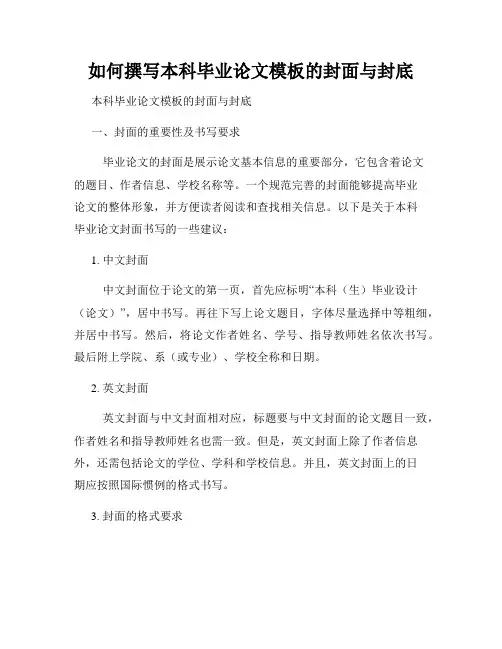 如何撰写本科毕业论文模板的封面与封底

本科毕业论文模板的封面与封底

一、封面的重要性及书写要求

毕业论文的封面是展示论文基本信息的重要部分，它包含着论文的题目、作者信息、学校名称等。一个规范完善的封面能够提高毕业论文的整体形象，并方便读者阅读和查找相关信息。以下是关于本科毕业论文封面书写的一些建议：

1. 中文封面

中文封面位于论文的第一页，首先应标明“本科（生）毕业设计（论文）”，居中书写。再往下写上论文题目，字体尽量选择中等粗细，并居中书写。然后，将论文作者姓名、学号、指导教师姓名依次书写。最后附上学院、系（或专业）、学校全称和日期。

2. 英文封面

英文封面与中文封面相对应，标题要与中文封面的论文题目一致，作者姓名和指导教师姓名也需一致。但是，英文封面上除了作者信息外，还需包括论文的学位、学科和学校信息。并且，英文封面上的日期应按照国际惯例的格式书写。

3. 封面的格式要求